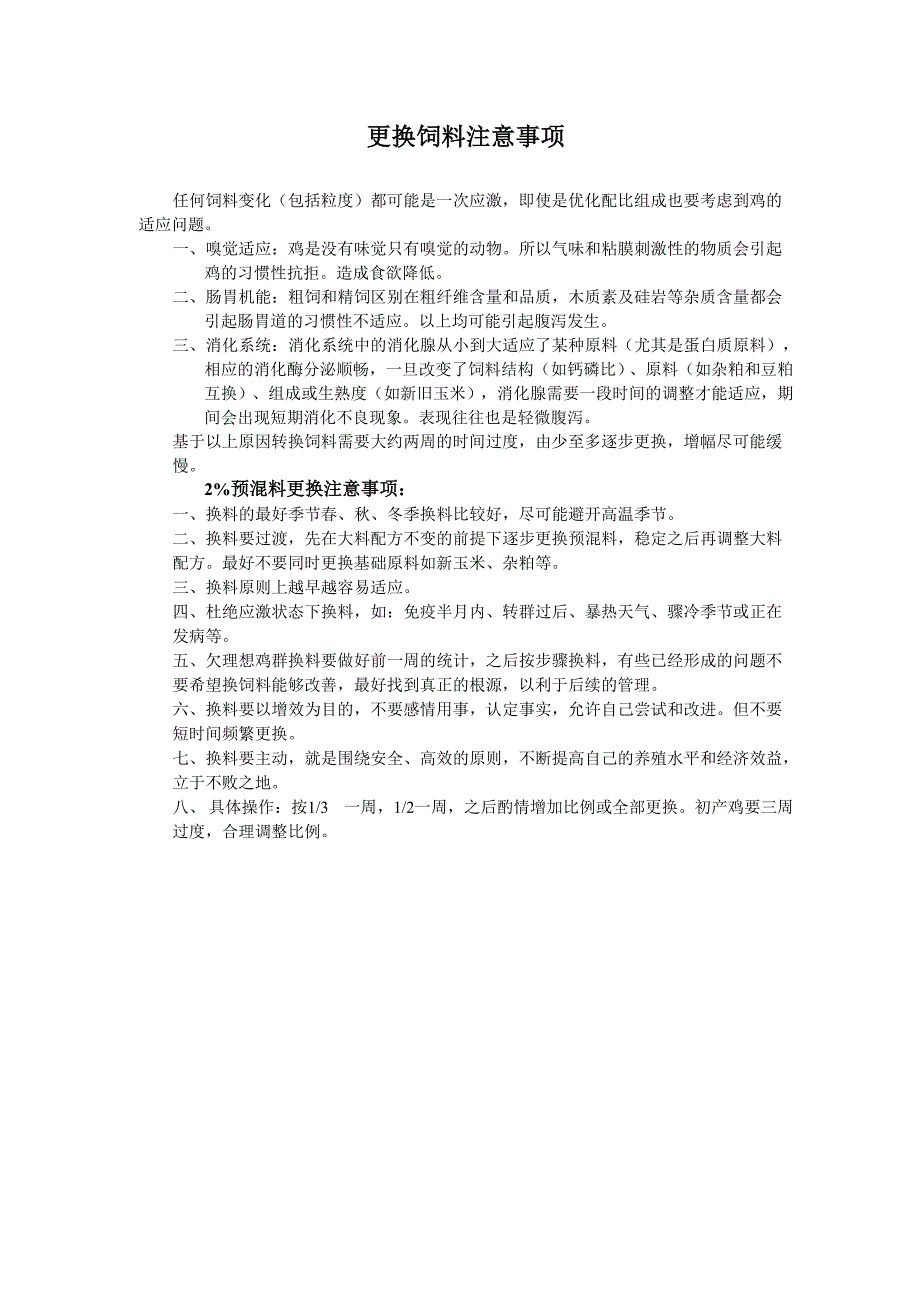 更换饲料注意事项

任何饲料变化（包括粒度）都可能是一次应激，即使是优化配比组成也要考虑到鸡的适应问题。

一、嗅觉适应：鸡是没有味觉只有嗅觉的动物。所以气味和粘膜刺激性的物质会引起鸡的习惯性抗拒。造成食欲降低。

二、肠胃机能：粗饲和精饲区别在粗纤维含量和品质，木质素及硅岩等杂质含量都会引起肠胃道的习惯性不适应。以上均可能引起腹泻发生。

三、消化系统：消化系统中的消化腺从小到大适应了某种原料（尤其是蛋白质原料），相应的消化酶分泌顺畅，一旦改变了饲料结构（如钙磷比）、原料（如杂粕和豆粕互换）、组成或生熟度（如新旧玉米），消化腺需要一段时间的调整才能适应，期间会出现短期消化不良现象。表现往往也是轻微腹泻。

基于以上原因转换饲料需要大约两周的时间过度，由少至多逐步更换，增幅尽可能缓慢。

2%预混料更换注意事项：

一、换料的最好季节春、秋、冬季换料比较好，尽可能避开高温季节。

二、换料要过渡，先在大料配方不变的前提下逐步更换预混料，稳定之后再调整大料配方。最好不要同时更换基础原料如新玉米、杂粕等。

三、换料原则上越早越容易适应。

四、杜绝应激状态下换料，如：免疫半月内、转群过后、暴热天气、骤冷季节或正在发病等。

五、欠理想鸡群换料要做好前一周的统计，之后按步骤换料，有些已经形成的问题不要希望换饲料能够改善，最好找到真正的根源，以利于后续的管理。

六、换料要以增效为目的，不要感情用事，认定事实，允许自己尝试和改进。但不要短时间频繁更换。

七、换料要主动，就是围绕安全、高效的原则，不断提高自己的养殖水平和经济效益，立于不败之地。

八、 具体操作：按1/3 一周，1/2一周，之后酌情增加比例或全部更换。初产鸡要三周过度，合理调整比例。